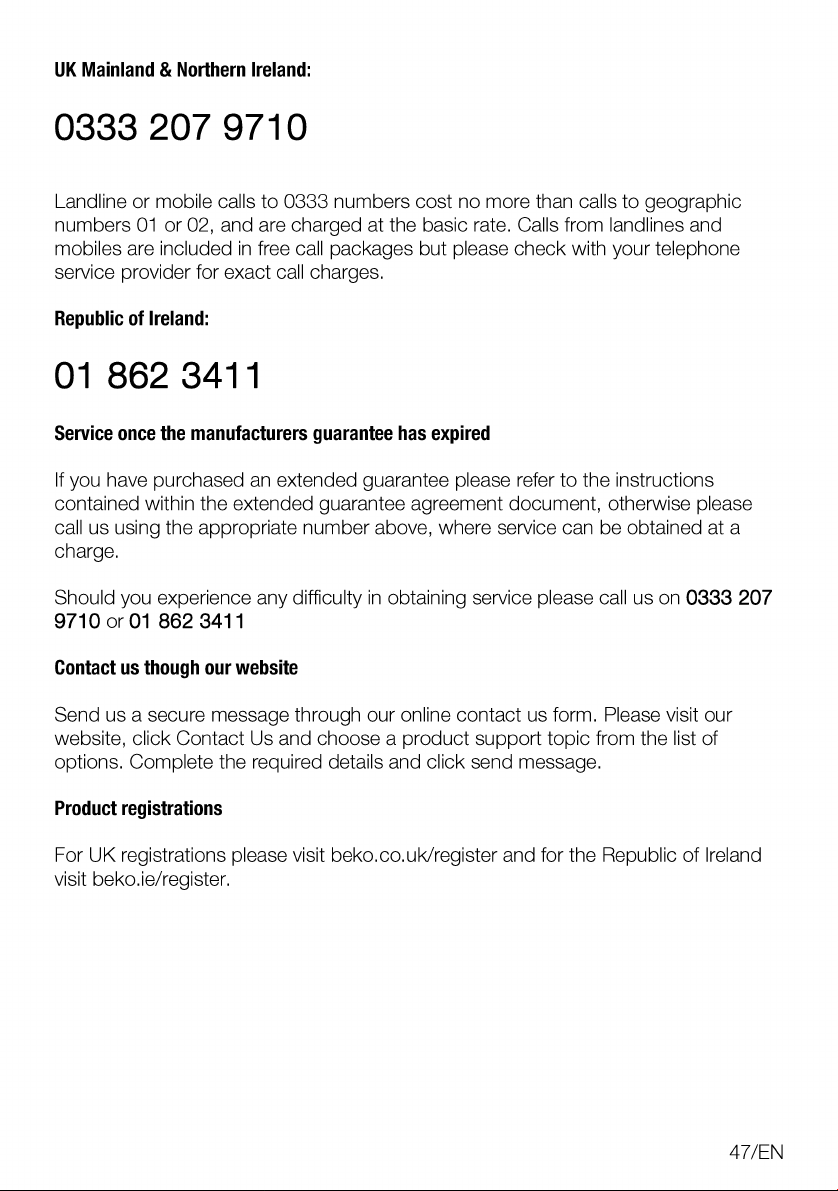 UK Mainland & Northern Ireland:

0333 207 9710

Landline or mobile calls to 0333 numbers cost no more than calls to geographic numbers 01 or 02, and are charged at the basic rate. Calls from landlines and mobiles are included in free call packages but please check with your telephone service provider for exact call charges.

Republic of Ireland:

01 862 3411

Service once the manufacturers guarantee has expired

If you have purchased an extended guarantee please refer to the instructions contained within the extended guarantee agreement document, otherwise please call us using the appropriate number above, where service can be obtained at a charge.

Should you experience any difficulty in obtaining service please call us on 0333 207 9710 or 01 862 3411

Contact us though our website

Send us a secure message through our online contact us form. Please visit our website, click Contact Us and choose a product support topic from the list of options. Complete the required details and click send message.

Product registrations

For UK registrations please visit beko.co.uk/register and for the Republic of Ireland visit beko.ie/register.

47/EN